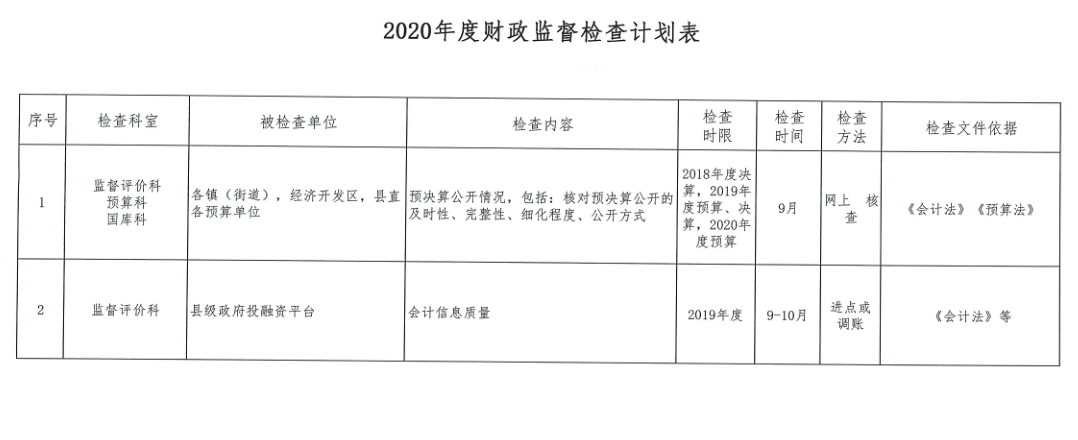 2020年度财政监督检查计划表

| 序号 | 检查科室 | 被检查单位 | 检查内容 | 检查时限 | 检查时间 | 检查方法 | 检查文件依据 |
|---|---|---|---|---|---|---|---|
| 1 | 监督评价科 预算科 国库科 | 各镇（街道），经济开发区，县直各预算单位 | 预决算公开情况，包括：核对预决算公开的及时性、完整性、细化程度、公开方式 | 2018年度决算，2019年度预算、决算，2020年度预算 | 9月 | 网上 核查 | 《会计法》《预算法》 |
| 2 | 监督评价科 | 县级政府投融资平台 | 会计信息质量 | 2019年度 | 9-10月 | 进点或调账 | 《会计法》等 |